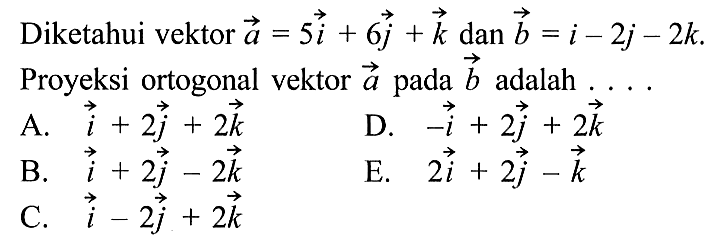 Diketahui vektor $\vec{a} = 5\vec{i} + 6\vec{j} + \vec{k}$ dan $\vec{b} = i - 2j - 2k$. Proyeksi ortogonal vektor $\vec{a}$ pada $\vec{b}$ adalah . . . .

A. $\vec{i} + 2\vec{j} + 2\vec{k}$

B. $\vec{i} + 2\vec{j} - 2\vec{k}$

C. $\vec{i} - 2\vec{j} + 2\vec{k}$

D. $-\vec{i} + 2\vec{j} + 2\vec{k}$

E. $2\vec{i} + 2\vec{j} - \vec{k}$